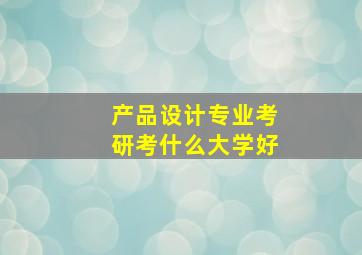 产品设计专业考研考什么大学好